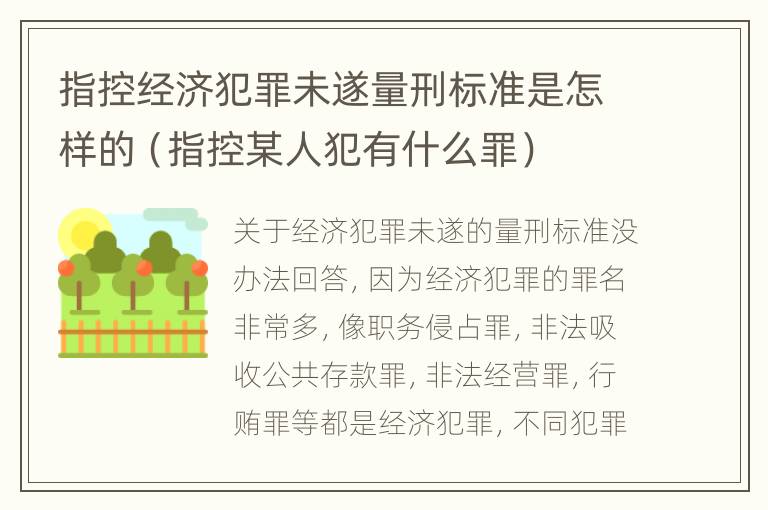 指控经济犯罪未遂量刑标准是怎样的（指控某人犯有什么罪）

关于经济犯罪未遂的量刑标准没办法回答，因为经济犯罪的罪名非常多，像职务侵占罪，非法吸收公共存款罪，非法经营罪，行贿罪等都是经济犯罪，不同犯罪